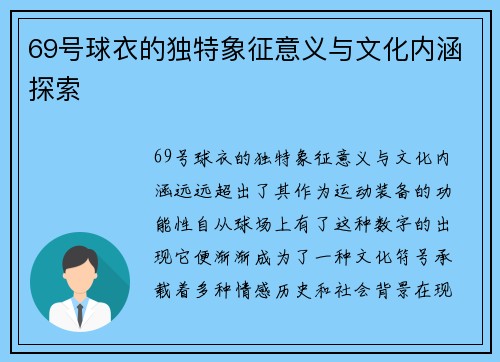 69号球衣的独特象征意义与文化内涵探索

69号球衣的独特象征意义与文化内涵远远超出了其作为运动装备的功能性自从球场上有了这种数字的出现它便渐渐成为了一种文化符号承载着多种情感历史和社会背景在现